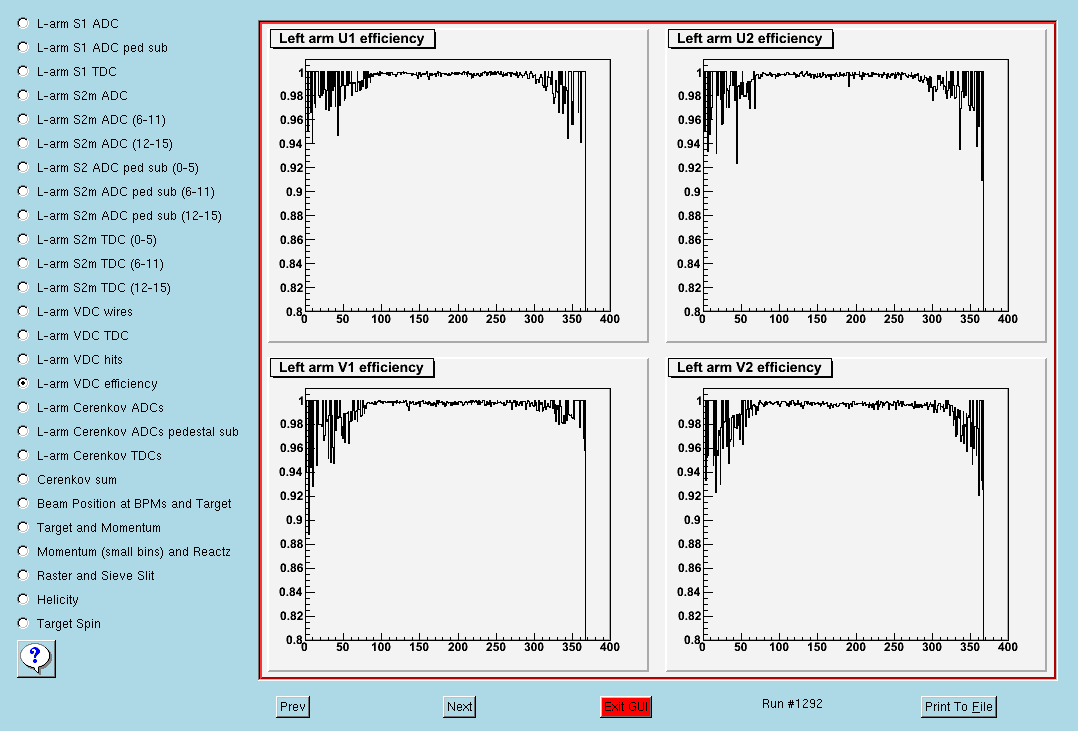 L-arm S1 ADC
L-arm S1 ADC ped sub
L-arm S1 TDC
L-arm S2m ADC
L-arm S2m ADC (6-11)
L-arm S2m ADC (12-15)
L-arm S2 ADC ped sub (0-5)
L-arm S2m ADC ped sub (6-11)
L-arm S2m ADC ped sub (12-15)
L-arm S2m TDC (0-5)
L-arm S2m TDC (6-11)
L-arm S2m TDC (12-15)
L-arm VDC wires
L-arm VDC TDC
L-arm VDC hits
L-arm VDC efficiency
L-arm Cerenkov ADCs
L-arm Cerenkov ADCs pedestal sub
L-arm Cerenkov TDCs
Cerenkov sum
Beam Position at BPMs and Target
Target and Momentum
Momentum (small bins) and Reactz
Raster and Sieve Slit
Helicity
Target Spin
?

Left arm U1 efficiency
1
0.98
0.96
0.94
0.92
0.9
0.88
0.86
0.84
0.82
0.8
0 50 100 150 200 250 300 350 400

Left arm U2 efficiency
1
0.98
0.96
0.94
0.92
0.9
0.88
0.86
0.84
0.82
0.8
0 50 100 150 200 250 300 350 400

Left arm V1 efficiency
1
0.98
0.96
0.94
0.92
0.9
0.88
0.86
0.84
0.82
0.8
0 50 100 150 200 250 300 350 400

Left arm V2 efficiency
1
0.98
0.96
0.94
0.92
0.9
0.88
0.86
0.84
0.82
0.8
0 50 100 150 200 250 300 350 400

Prev
Next
Exit GUI
Run #1292
Print To File